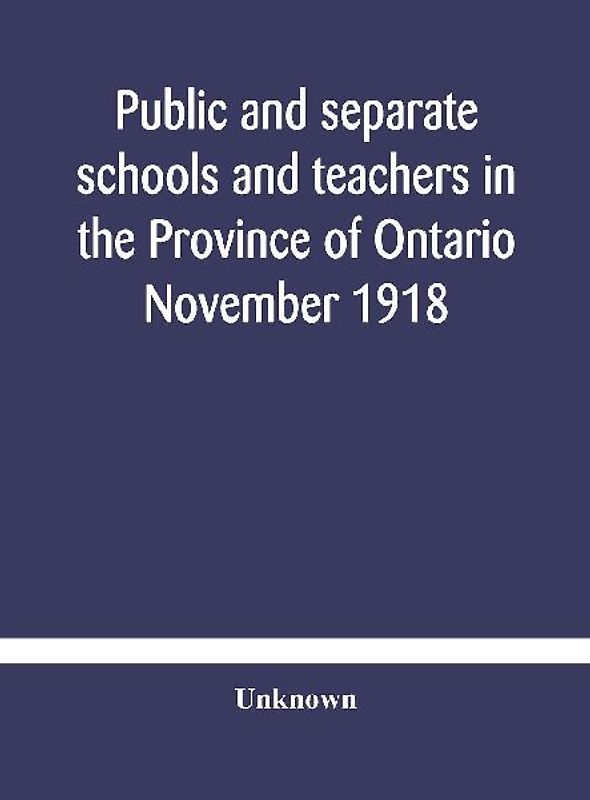 Public and separate schools and teachers in the Province of Ontario November 1918

Unknown